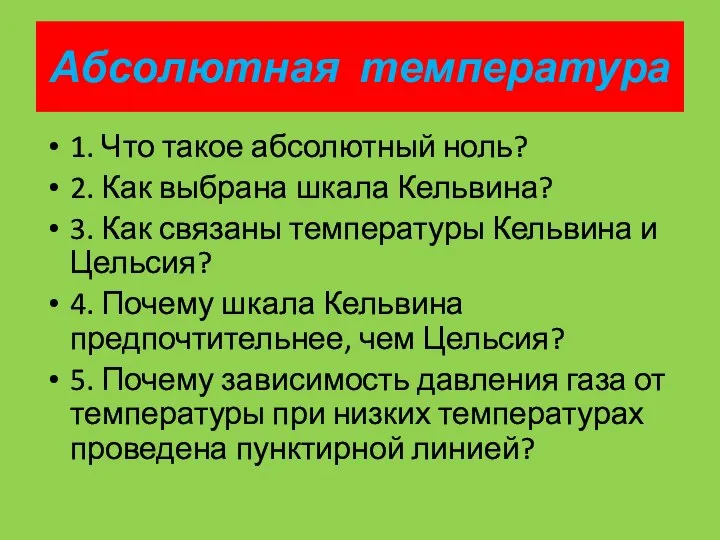 Абсолютная температура

• 1. Что такое абсолютный ноль?
• 2. Как выбрана шкала Кельвина?
• 3. Как связаны температуры Кельвина и Цельсия?
• 4. Почему шкала Кельвина предпочтительнее, чем Цельсия?
• 5. Почему зависимость давления газа от температуры при низких температурах проведена пунктирной линией?